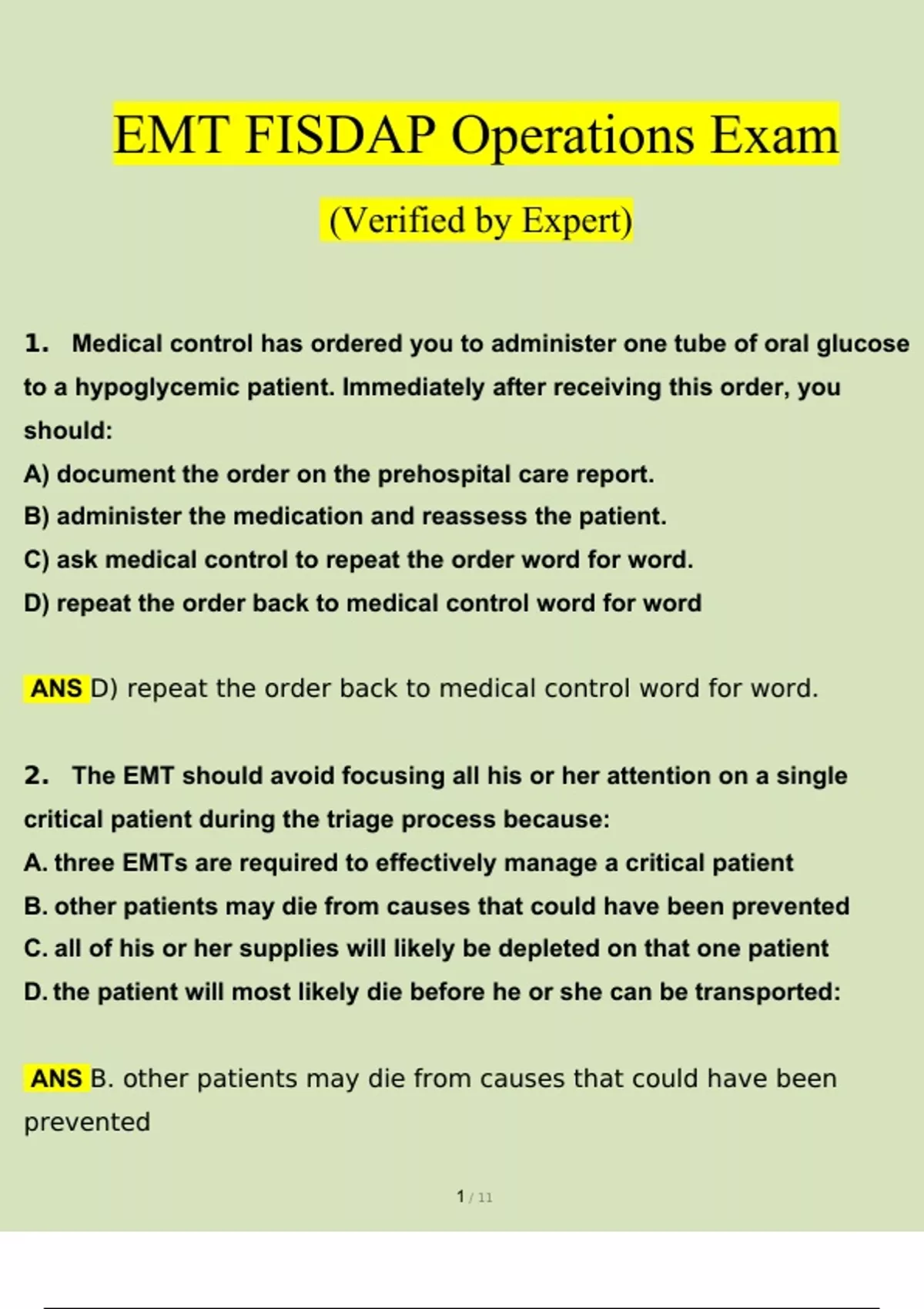 EMT FISDAP Operations Exam

(Verified by Expert)

1. Medical control has ordered you to administer one tube of oral glucose to a hypoglycemic patient. Immediately after receiving this order, you should:
A) document the order on the prehospital care report.
B) administer the medication and reassess the patient.
C) ask medical control to repeat the order word for word.
D) repeat the order back to medical control word for word

ANS D) repeat the order back to medical control word for word.

2. The EMT should avoid focusing all his or her attention on a single critical patient during the triage process because:
A. three EMTs are required to effectively manage a critical patient
B. other patients may die from causes that could have been prevented
C. all of his or her supplies will likely be depleted on that one patient
D. the patient will most likely die before he or she can be transported:

ANS B. other patients may die from causes that could have been prevented

1 / 11